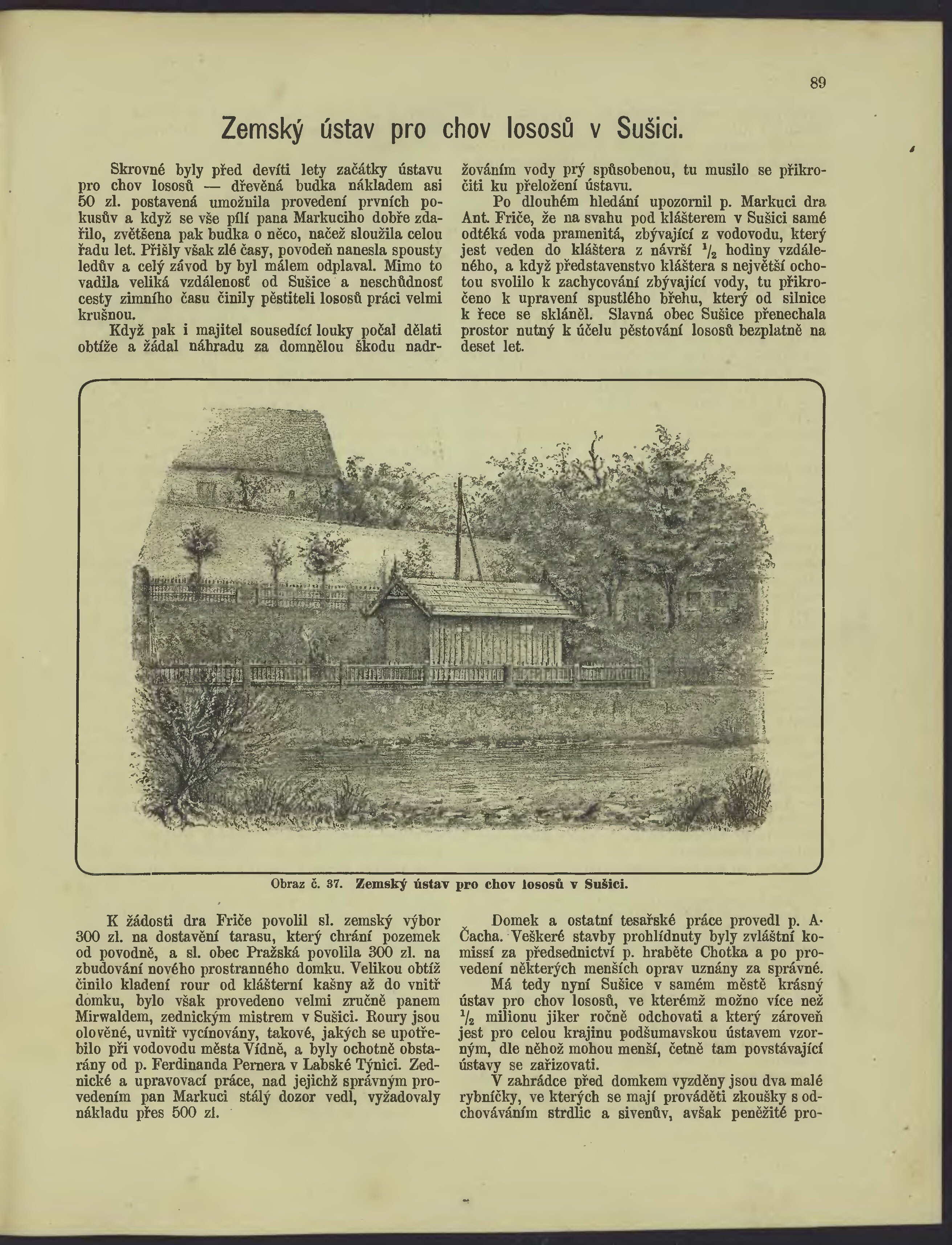 89

Zemský ústav pro chov lososů v Sušici.

Skrovné byly před devíti lety začátky ústavu pro chov lososů — dřevěná budka nákladem asi 50 zl. postavená umožnila provedení prvních pokusův a když se vše pílí pana Markuciho dobře zdařilo, zvětšena pak budka o něco, načež sloužila celou řadu let. Přišly však zlé časy, povodeň nanesla spousty ledův a celý závod by byl málem odplaval. Mimo to vadila veliká vzdálenosť od Sušice a neschůdnosť cesty zimního času činily pěstiteli lososů práci velmi krušnou.

Když pak i majitel sousedící louky počal dělati obtíže a žádal náhradu za domnělou škodu nadržováním vody prý spůsobenou, tu musilo se přikročiti ku přeložení ústavu.

Po dlouhém hledání upozornil p. Markuci dra Ant. Friče, že na svahu pod klášterem v Sušici samé odtéká voda pramenitá, zbývající z vodovodu, který jest veden do kláštera z návrší $^1/_2$ hodiny vzdáleného, a když představenstvo kláštera s největší ochotou svolilo k zachycování zbývající vody, tu přikročeno k upravení spustlého břehu, který od silnice k řece se skláněl. Slavná obec Sušice přenechala prostor nutný k účelu pěstování lososů bezplatně na deset let.

Obraz č. 37. Zemský ústav pro chov lososů v Sušici.

K žádosti dra Friče povolil sl. zemský výbor 300 zl. na dostavění tarasu, který chrání pozemek od povodně, a sl. obec Pražská povolila 300 zl. na zbudování nového prostranného domku. Velikou obtíž činilo kladení rour od klášterní kašny až do vnitř domku, bylo však provedeno velmi zručně panem Mirwaldem, zednickým mistrem v Sušici. Roury jsou olověné, uvnitř vycínovány, takové, jakých se upotřebilo při vodovodu města Vídně, a byly ochotně obstarány od p. Ferdinanda Pernera v Labské Týnici. Zednické a upravovací práce, nad jejichž správným provedením pan Markuci stálý dozor vedl, vyžadovaly nákladu přes 500 zl.

Domek a ostatní tesařské práce provedl p. A. Čacha. Veškeré stavby prohlídnuty byly zvláštní komissí za předsednictví p. hraběte Chotka a po provedení některých menších oprav uznány za správné.

Má tedy nyní Sušice v samém městě krásný ústav pro chov lososů, ve kterémž možno více než $^1/_2$ milionu jiker ročně odchovati a který zároveň jest pro celou krajinu podšumavskou ústavem vzorným, dle něhož mohou menší, četně tam povstávající ústavy se zařizovati.

V zahrádce před domkem vyzděny jsou dva malé rybníčky, ve kterých se mají prováděti zkoušky s odchováváním strdlic a sivenův, avšak peněžité pro-